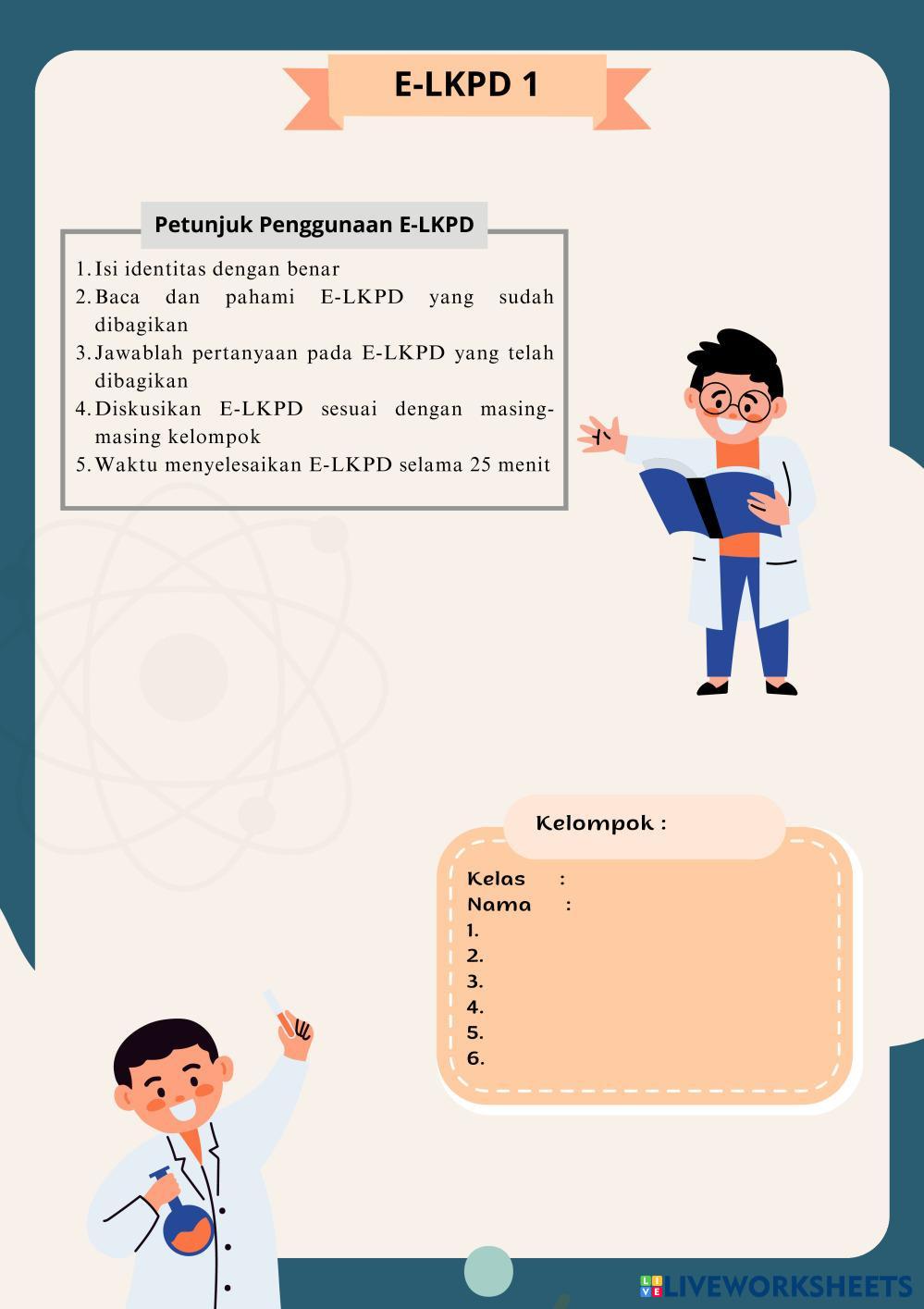 E-LKPD 1

Petunjuk Penggunaan E-LKPD

1. Isi identitas dengan benar
2. Baca dan pahami E-LKPD yang sudah dibagikan
3. Jawablah pertanyaan pada E-LKPD yang telah dibagikan
4. Diskusikan E-LKPD sesuai dengan masing-masing kelompok
5. Waktu menyelesaikan E-LKPD selama 25 menit

Kelompok :

Kelas :
Nama :
1.
2.
3.
4.
5.
6.

LIVEWORKSHEETS